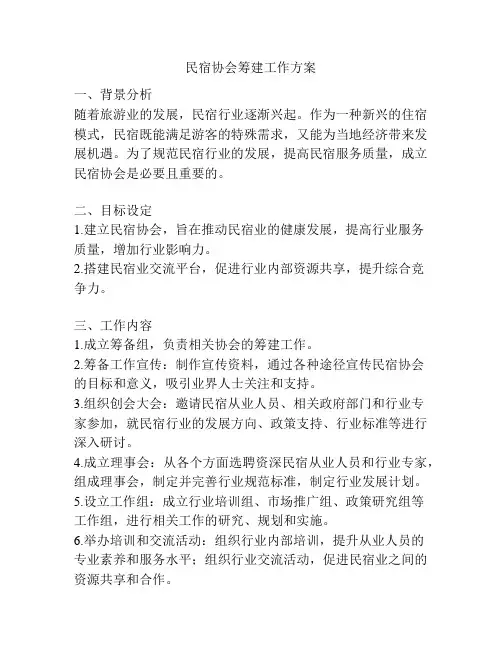 民宿协会筹建工作方案

一、背景分析
随着旅游业的发展，民宿行业逐渐兴起。作为一种新兴的住宿模式，民宿既能满足游客的特殊需求，又能为当地经济带来发展机遇。为了规范民宿行业的发展，提高民宿服务质量，成立民宿协会是必要且重要的。

二、目标设定
1.建立民宿协会，旨在推动民宿业的健康发展，提高行业服务质量，增加行业影响力。
2.搭建民宿业交流平台，促进行业内部资源共享，提升综合竞争力。

三、工作内容
1.成立筹备组，负责相关协会的筹建工作。
2.筹备工作宣传：制作宣传资料，通过各种途径宣传民宿协会的目标和意义，吸引业界人士关注和支持。
3.组织创会大会：邀请民宿从业人员、相关政府部门和行业专家参加，就民宿行业的发展方向、政策支持、行业标准等进行深入研讨。
4.成立理事会：从各个方面选聘资深民宿从业人员和行业专家，组成理事会，制定并完善行业规范标准，制定行业发展计划。
5.设立工作组：成立行业培训组、市场推广组、政策研究组等工作组，进行相关工作的研究、规划和实施。
6.举办培训和交流活动：组织行业内部培训，提升从业人员的专业素养和服务水平；组织行业交流活动，促进民宿业之间的资源共享和合作。